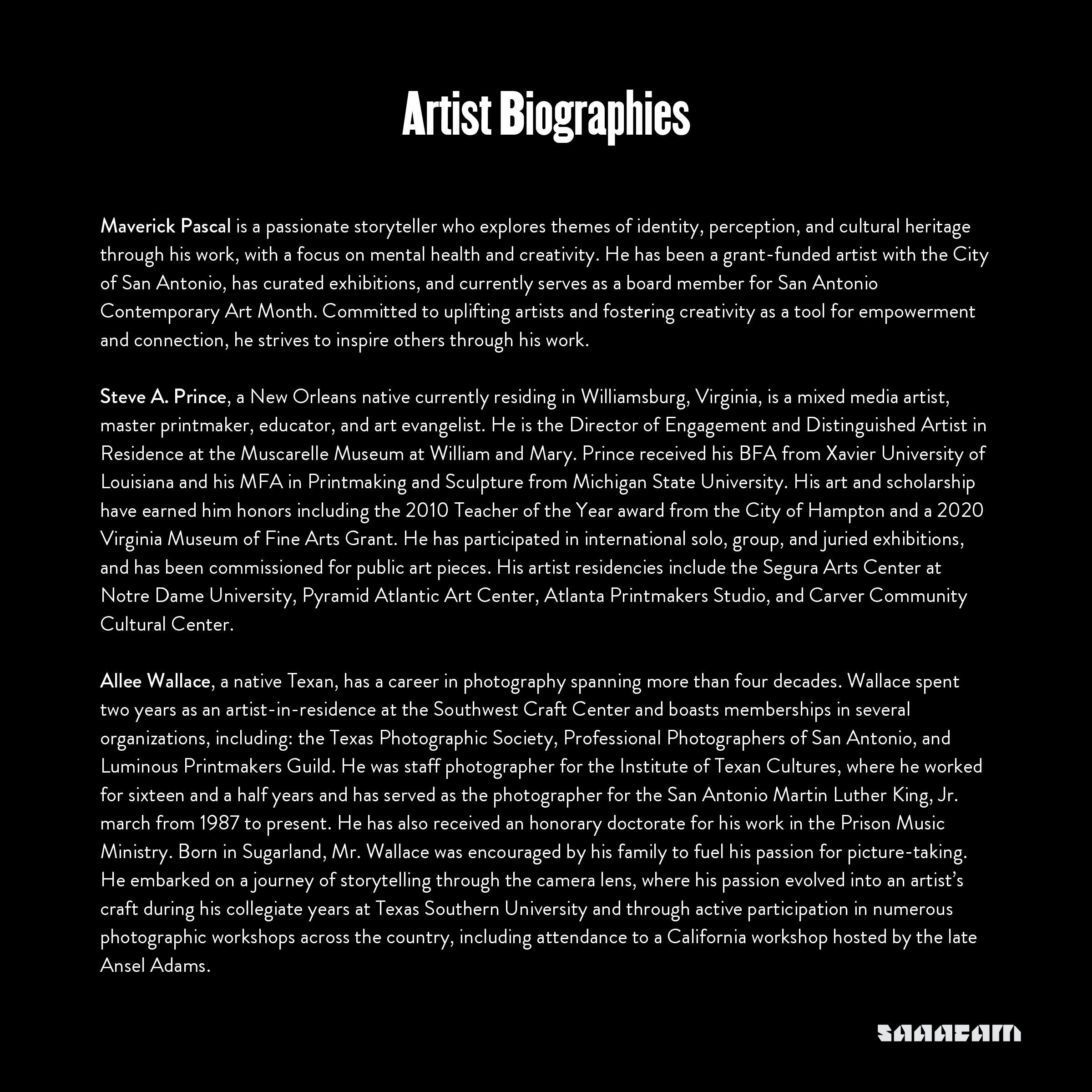 Artist Biographies

Maverick Pascal is a passionate storyteller who explores themes of identity, perception, and cultural heritage through his work, with a focus on mental health and creativity. He has been a grant-funded artist with the City of San Antonio, has curated exhibitions, and currently serves as a board member for San Antonio Contemporary Art Month. Committed to uplifting artists and fostering creativity as a tool for empowerment and connection, he strives to inspire others through his work.

Steve A. Prince, a New Orleans native currently residing in Williamsburg, Virginia, is a mixed media artist, master printmaker, educator, and art evangelist. He is the Director of Engagement and Distinguished Artist in Residence at the Muscarelle Museum at William and Mary. Prince received his BFA from Xavier University of Louisiana and his MFA in Printmaking and Sculpture from Michigan State University. His art and scholarship have earned him honors including the 2010 Teacher of the Year award from the City of Hampton and a 2020 Virginia Museum of Fine Arts Grant. He has participated in international solo, group, and juried exhibitions, and has been commissioned for public art pieces. His artist residencies include the Segura Arts Center at Notre Dame University, Pyramid Atlantic Art Center, Atlanta Printmakers Studio, and Carver Community Cultural Center.

Allee Wallace, a native Texan, has a career in photography spanning more than four decades. Wallace spent two years as an artist-in-residence at the Southwest Craft Center and boasts memberships in several organizations, including: the Texas Photographic Society, Professional Photographers of San Antonio, and Luminous Printmakers Guild. He was staff photographer for the Institute of Texan Cultures, where he worked for sixteen and a half years and has served as the photographer for the San Antonio Martin Luther King, Jr. march from 1987 to present. He has also received an honorary doctorate for his work in the Prison Music Ministry. Born in Sugarland, Mr. Wallace was encouraged by his family to fuel his passion for picture-taking. He embarked on a journey of storytelling through the camera lens, where his passion evolved into an artist's craft during his collegiate years at Texas Southern University and through active participation in numerous photographic workshops across the country, including attendance to a California workshop hosted by the late Ansel Adams.

SAAACAM